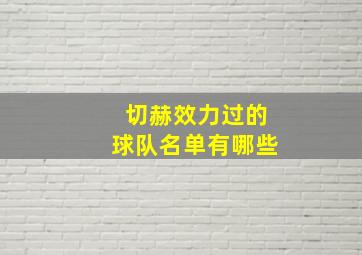 切赫效力过的
球队名单有哪些